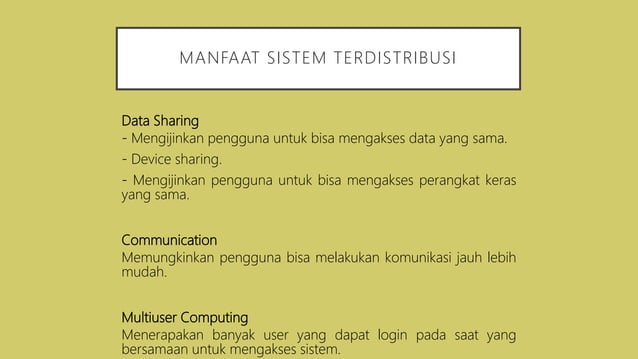 MANFAAT SISTEM TERDISTRIBUSI

Data Sharing
- Mengijinkan pengguna untuk bisa mengakses data yang sama.
- Device sharing.
- Mengijinkan pengguna untuk bisa mengakses perangkat keras yang sama.

Communication
Memungkinkan pengguna bisa melakukan komunikasi jauh lebih mudah.

Multiuser Computing
Menerapakan banyak user yang dapat login pada saat yang bersamaan untuk mengakses sistem.